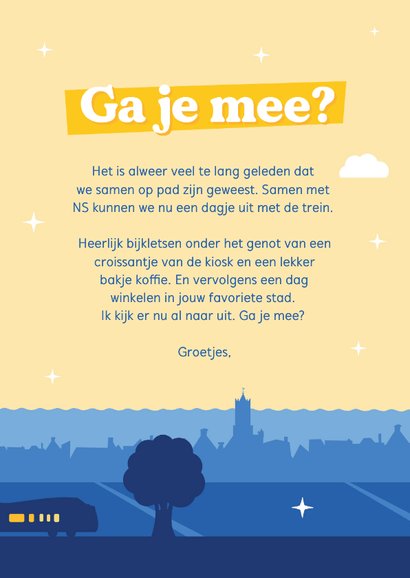 Ga je mee?

Het is alweer veel te lang geleden dat we samen op pad zijn geweest. Samen met NS kunnen we nu een dagje uit met de trein.

Heerlijk bijkletsen onder het genot van een croissantje van de kiosk en een lekker bakje koffie. En vervolgens een dag winkelen in jouw favoriete stad. Ik kijk er nu al naar uit. Ga je mee?

Groetjes,